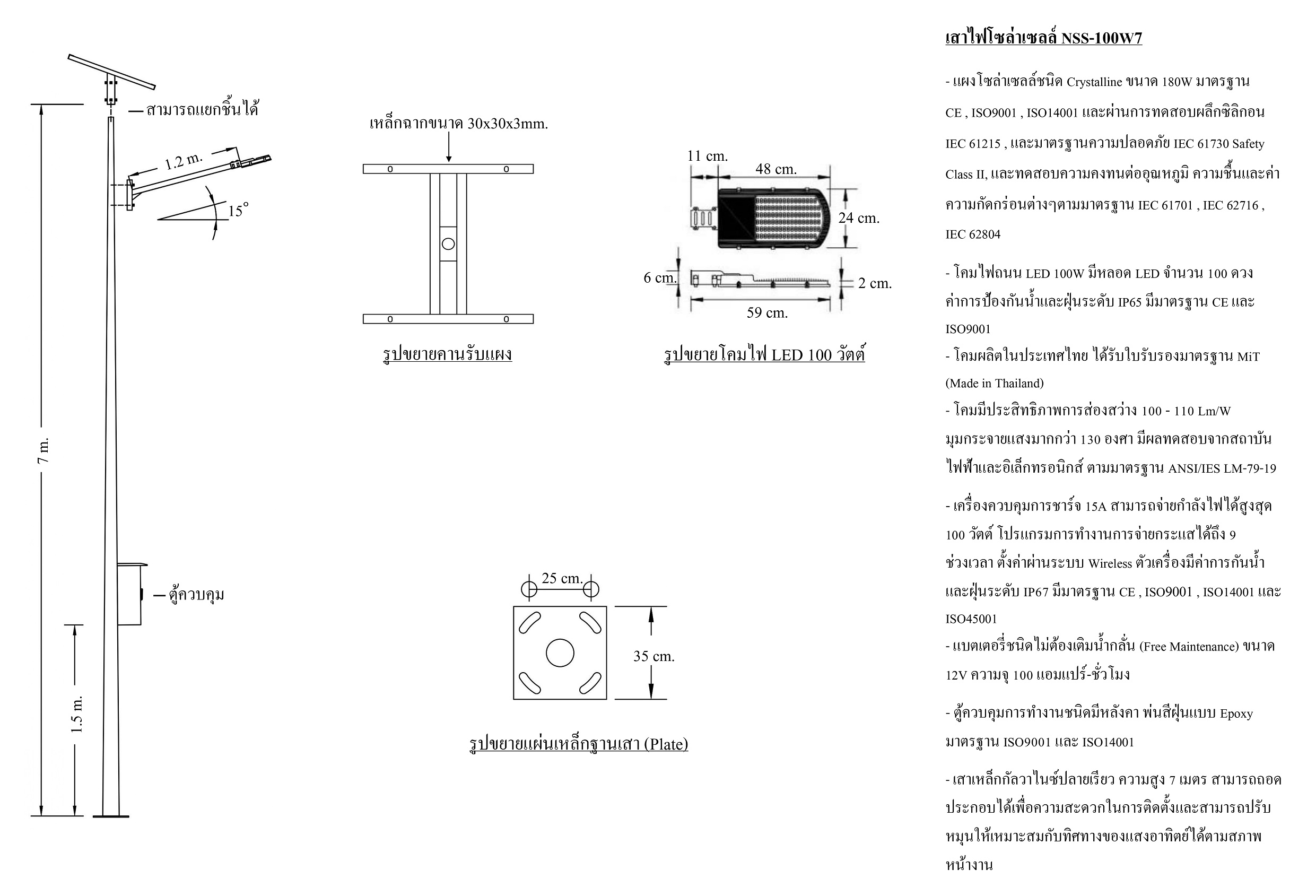 สามารถแยกชิ้นได้

1.2 m.

15°

7 m.

ตู้ควบคุม

1.5 m.

เหล็กฉากขนาด 30x30x3mm.

รูปขยายคานรับแผง

11 cm.

48 cm.

24 cm.

6 cm.

2 cm.

59 cm.

รูปขยายโคมไฟ LED 100 วัตต์

25 cm.

35 cm.

รูปขยายแผ่นเหล็กฐานเสา (Plate)

เสาไฟโซล่าเซลล์ NSS-100W7

- แผงโซล่าเซลล์ชนิด Crystalline ขนาด 180W มาตรฐาน CE , ISO9001 , ISO14001 และผ่านการทดสอบผลึกซิลิกอน IEC 61215 , และมาตรฐานความปลอดภัย IEC 61730 Safety Class II, และทดสอบความคงทนต่ออุณหภูมิ ความชื้นและค่าความกัดกร่อนต่างๆตามมาตรฐาน IEC 61701 , IEC 62716 , IEC 62804

- โคมไฟถนน LED 100W มีหลอด LED จำนวน 100 ดวง ค่าการป้องกันน้ำและฝุ่นระดับ IP65 มีมาตรฐาน CE และ ISO9001

- โคมผลิตในประเทศไทย ได้รับใบรับรองมาตรฐาน MiT (Made in Thailand)

- โคมมีประสิทธิภาพการส่องสว่าง 100 - 110 Lm/W มุมกระจายแสงมากกว่า 130 องศา มีผลทดสอบจากสถาบันไฟฟ้าและอิเล็กทรอนิกส์ ตามมาตรฐาน ANSI/IES LM-79-19

- เครื่องควบคุมการชาร์จ 15A สามารถจ่ายกำลังไฟได้สูงสุด 100 วัตต์ โปรแกรมการทำงานการจ่ายกระแสได้ถึง 9 ช่วงเวลา ตั้งค่าผ่านระบบ Wireless ตัวเครื่องมีค่าการกันน้ำและฝุ่นระดับ IP67 มีมาตรฐาน CE , ISO9001 , ISO14001 และ ISO45001

- แบตเตอรี่ชนิดไม่ต้องเติมน้ำกลั่น (Free Maintenance) ขนาด 12V ความจุ 100 แอมแปร์-ชั่วโมง

- ตู้ควบคุมการทำงานชนิดมีหลังคา พ่นสีฝุ่นแบบ Epoxy มาตรฐาน ISO9001 และ ISO14001

- เสาเหล็กกัลวาไนซ์ปลายเรียว ความสูง 7 เมตร สามารถถอดประกอบได้เพื่อความสะดวกในการติดตั้งและสามารถปรับหมุนให้เหมาะสมกับทิศทางของแสงอาทิตย์ได้ตามสภาพหน้างาน